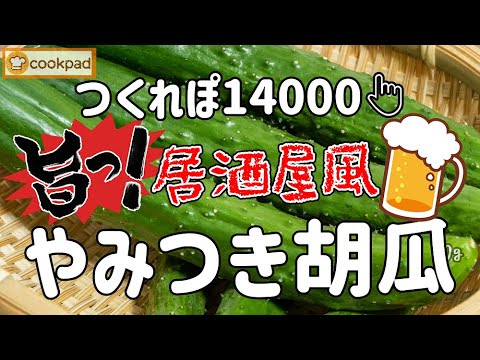 cookpad

つくれぽ14000

旨っ!

居酒屋風

やみつき胡瓜